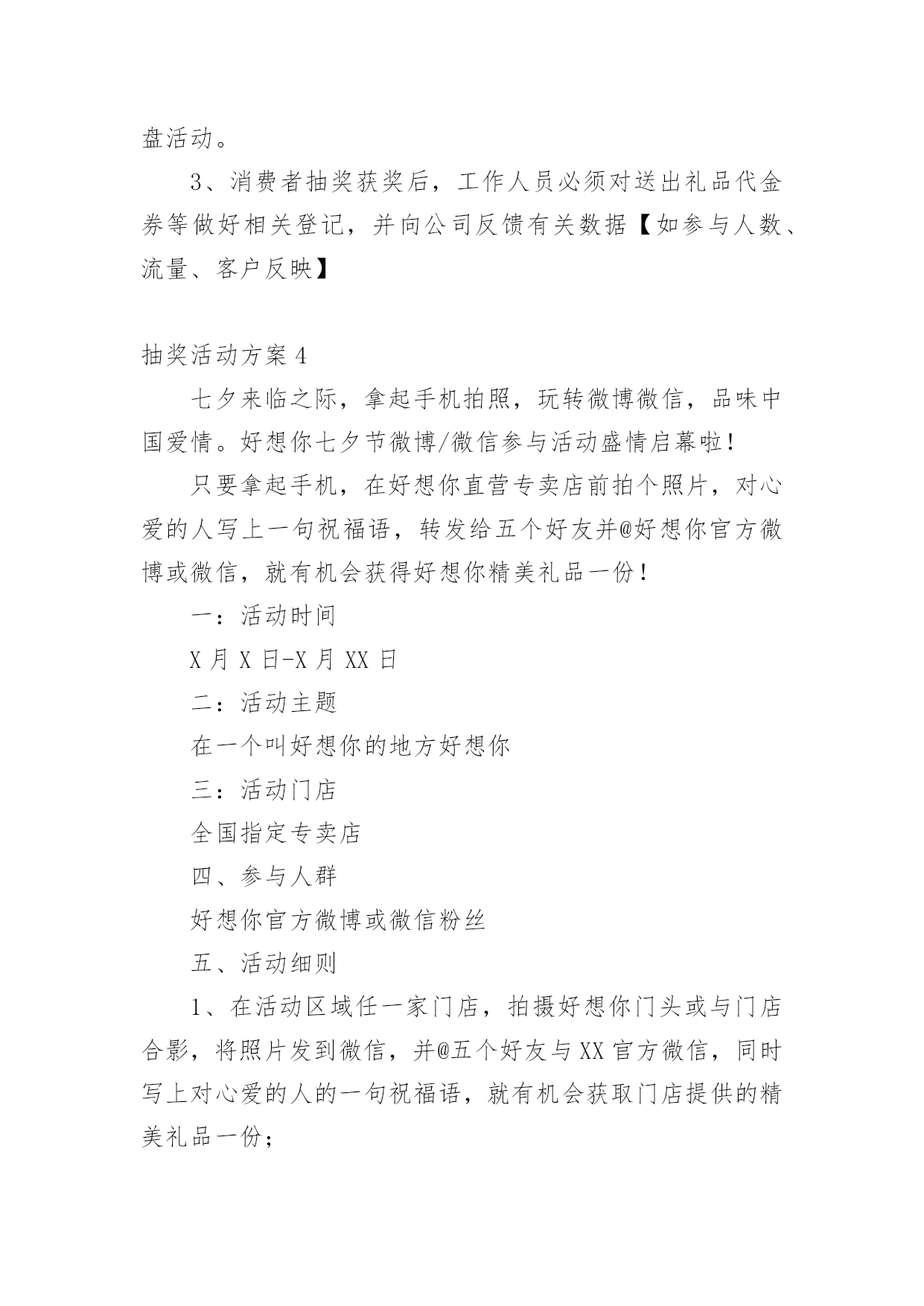 盘活动。

3、消费者抽奖获奖后，工作人员必须对送出礼品代金券等做好相关登记，并向公司反馈有关数据【如参与人数、流量、客户反映】

抽奖活动方案4

七夕来临之际，拿起手机拍照，玩转微博微信，品味中国爱情。好想你七夕节微博/微信参与活动盛情启幕啦!

只要拿起手机，在好想你直营专卖店前拍个照片，对心爱的人写上一句祝福语，转发给五个好友并@好想你官方微博或微信，就有机会获得好想你精美礼品一份!

一：活动时间

X月X日-X月XX日

二：活动主题

在一个叫好想你的地方好想你

三：活动门店

全国指定专卖店

四、参与人群

好想你官方微博或微信粉丝

五、活动细则

1、在活动区域任一家门店，拍摄好想你门头或与门店合影，将照片发到微信，并@五个好友与XX官方微信，同时写上对心爱的人的一句祝福语，就有机会获取门店提供的精美礼品一份;